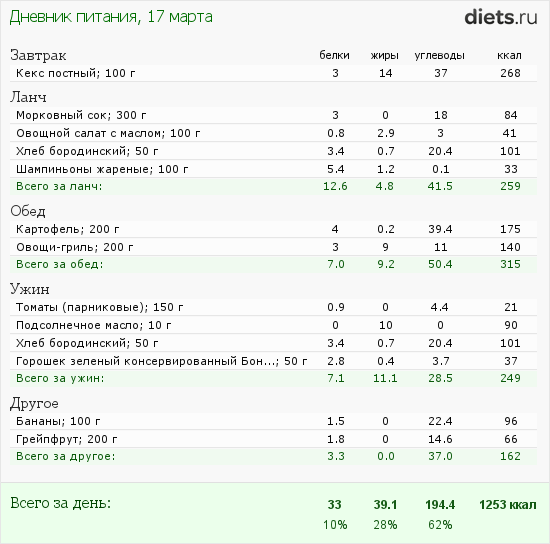 Дневник питания, 17 марта

diets.ru

| Завтрак | белки | жиры | углеводы | ккал |
|---|---|---|---|---|
| Кекс постный; 100 г | 3 | 14 | 37 | 268 |
| Ланч | | | | |
| Морковный сок; 300 г | 3 | 0 | 18 | 84 |
| Овощной салат с маслом; 100 г | 0.8 | 2.9 | 3 | 41 |
| Хлеб бородинский; 50 г | 3.4 | 0.7 | 20.4 | 101 |
| Шампиньоны жареные; 100 г | 5.4 | 1.2 | 0.1 | 33 |
| Всего за ланч: | 12.6 | 4.8 | 41.5 | 259 |
| Обед | | | | |
| Картофель; 200 г | 4 | 0.2 | 39.4 | 175 |
| Овощи-гриль; 200 г | 3 | 9 | 11 | 140 |
| Всего за обед: | 7.0 | 9.2 | 50.4 | 315 |
| Ужин | | | | |
| Томаты (парниковые); 150 г | 0.9 | 0 | 4.4 | 21 |
| Подсолнечное масло; 10 г | 0 | 10 | 0 | 90 |
| Хлеб бородинский; 50 г | 3.4 | 0.7 | 20.4 | 101 |
| Горошек зеленый консервированный Бон...; 50 г | 2.8 | 0.4 | 3.7 | 37 |
| Всего за ужин: | 7.1 | 11.1 | 28.5 | 249 |
| Другое | | | | |
| Бананы; 100 г | 1.5 | 0 | 22.4 | 96 |
| Грейпфрут; 200 г | 1.8 | 0 | 14.6 | 66 |
| Всего за другое: | 3.3 | 0.0 | 37.0 | 162 |
| Всего за день: | 33 | 39.1 | 194.4 | 1253 ккал |
| | 10% | 28% | 62% | |